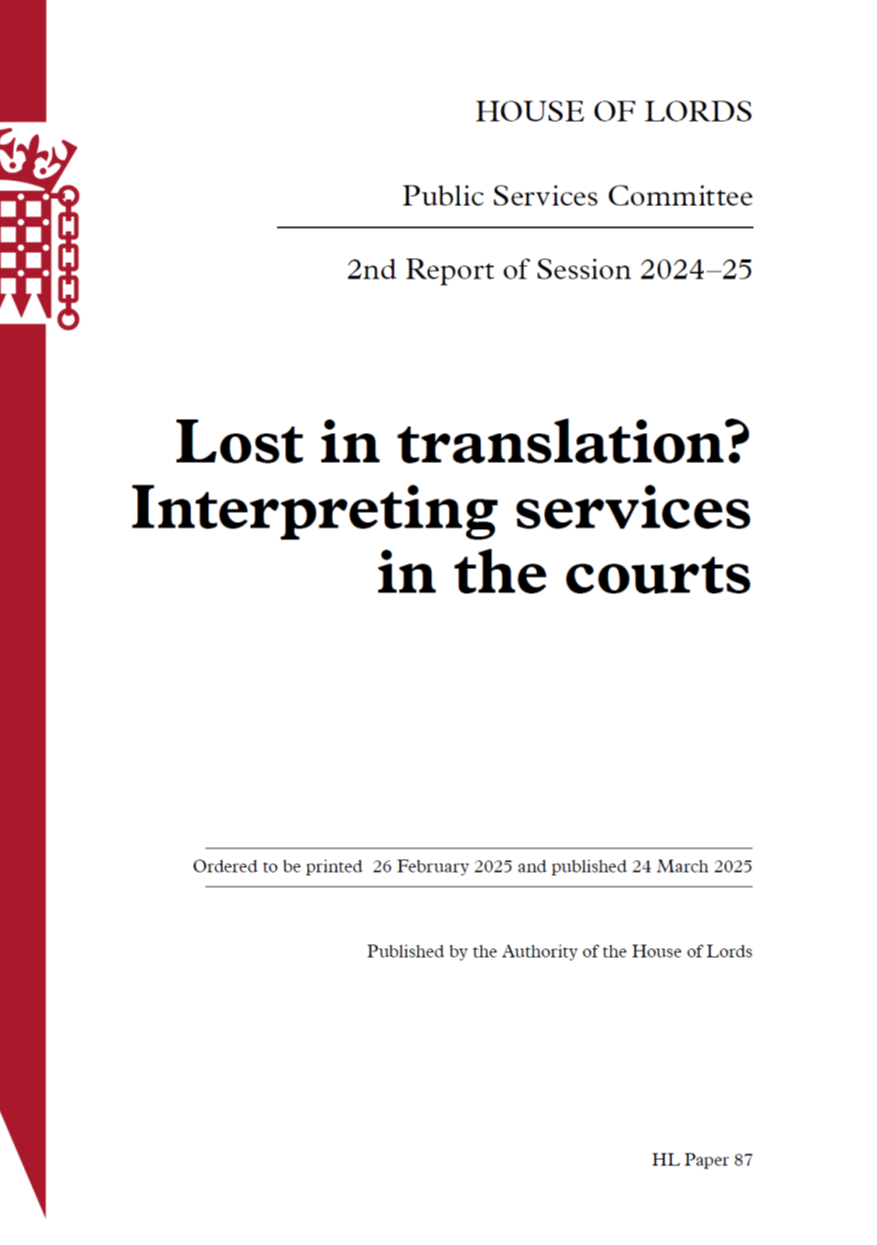 HOUSE OF LORDS

Public Services Committee

2nd Report of Session 2024–25

Lost in translation? Interpreting services in the courts

Ordered to be printed 26 February 2025 and published 24 March 2025

Published by the Authority of the House of Lords

HL Paper 87